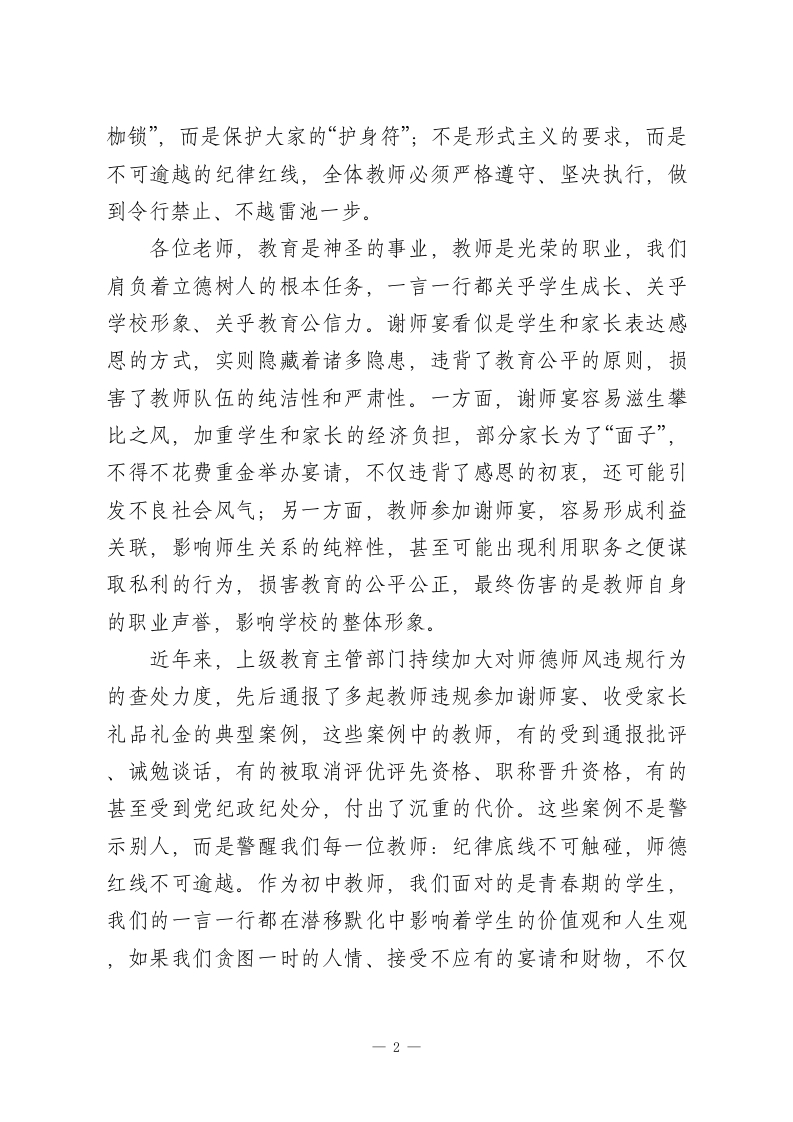 枷锁”，而是保护大家的“护身符”；不是形式主义的要求，而是不可逾越的纪律红线，全体教师必须严格遵守、坚决执行，做到令行禁止、不越雷池一步。

各位老师，教育是神圣的事业，教师是光荣的职业，我们肩负着立德树人的根本任务，一言一行都关乎学生成长、关乎学校形象、关乎教育公信力。谢师宴看似是学生和家长表达感恩的方式，实则隐藏着诸多隐患，违背了教育公平的原则，损害了教师队伍的纯洁性和严肃性。一方面，谢师宴容易滋生攀比之风，加重学生和家长的经济负担，部分家长为了“面子”，不得不花费重金举办宴请，不仅违背了感恩的初衷，还可能引发不良社会风气；另一方面，教师参加谢师宴，容易形成利益关联，影响师生关系的纯粹性，甚至可能出现利用职务之便谋取私利的行为，损害教育的公平公正，最终伤害的是教师自身的职业声誉，影响学校的整体形象。

近年来，上级教育主管部门持续加大对师德师风违规行为的查处力度，先后通报了多起教师违规参加谢师宴、收受家长礼品礼金的典型案例，这些案例中的教师，有的受到通报批评、诫勉谈话，有的被取消评优评先资格、职称晋升资格，有的甚至受到党纪政纪处分，付出了沉重的代价。这些案例不是警示别人，而是警醒我们每一位教师：纪律底线不可触碰，师德红线不可逾越。作为初中教师，我们面对的是青春期的学生，我们的一言一行都在潜移默化中影响着学生的价值观和人生观，如果我们贪图一时的人情、接受不应有的宴请和财物，不仅

— 2 —